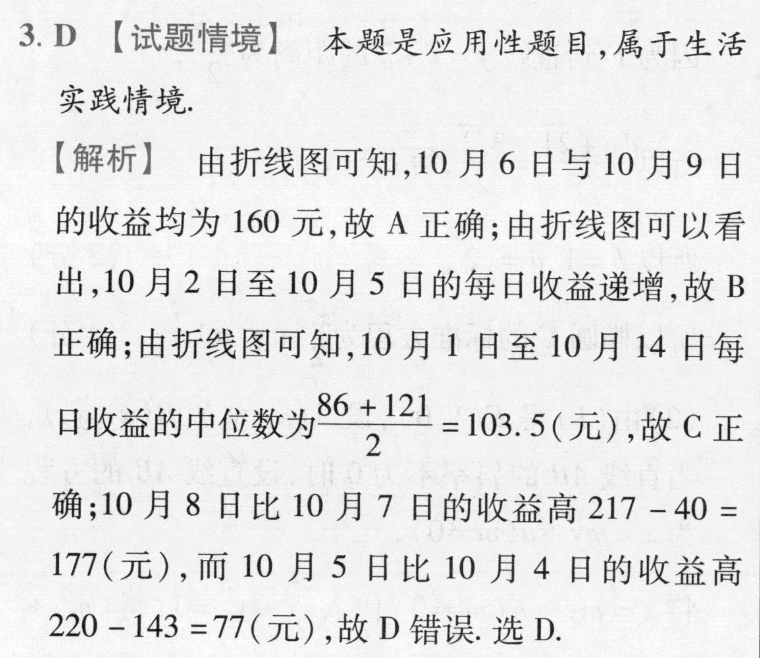 3. D 【试题情境】 本题是应用性题目,属于生活实践情境.

【解析】 由折线图可知,10 月 6 日与 10 月 9 日的收益均为 160 元,故 A 正确;由折线图可以看出,10 月 2 日至 10 月 5 日的每日收益递增,故 B 正确;由折线图可知,10 月 1 日至 10 月 14 日每日收益的中位数为$\frac{86+121}{2}=103.5$(元),故 C 正确;10 月 8 日比 10 月 7 日的收益高 $217-40=177$(元),而 10 月 5 日比 10 月 4 日的收益高 $220-143=77$(元),故 D 错误. 选 D.